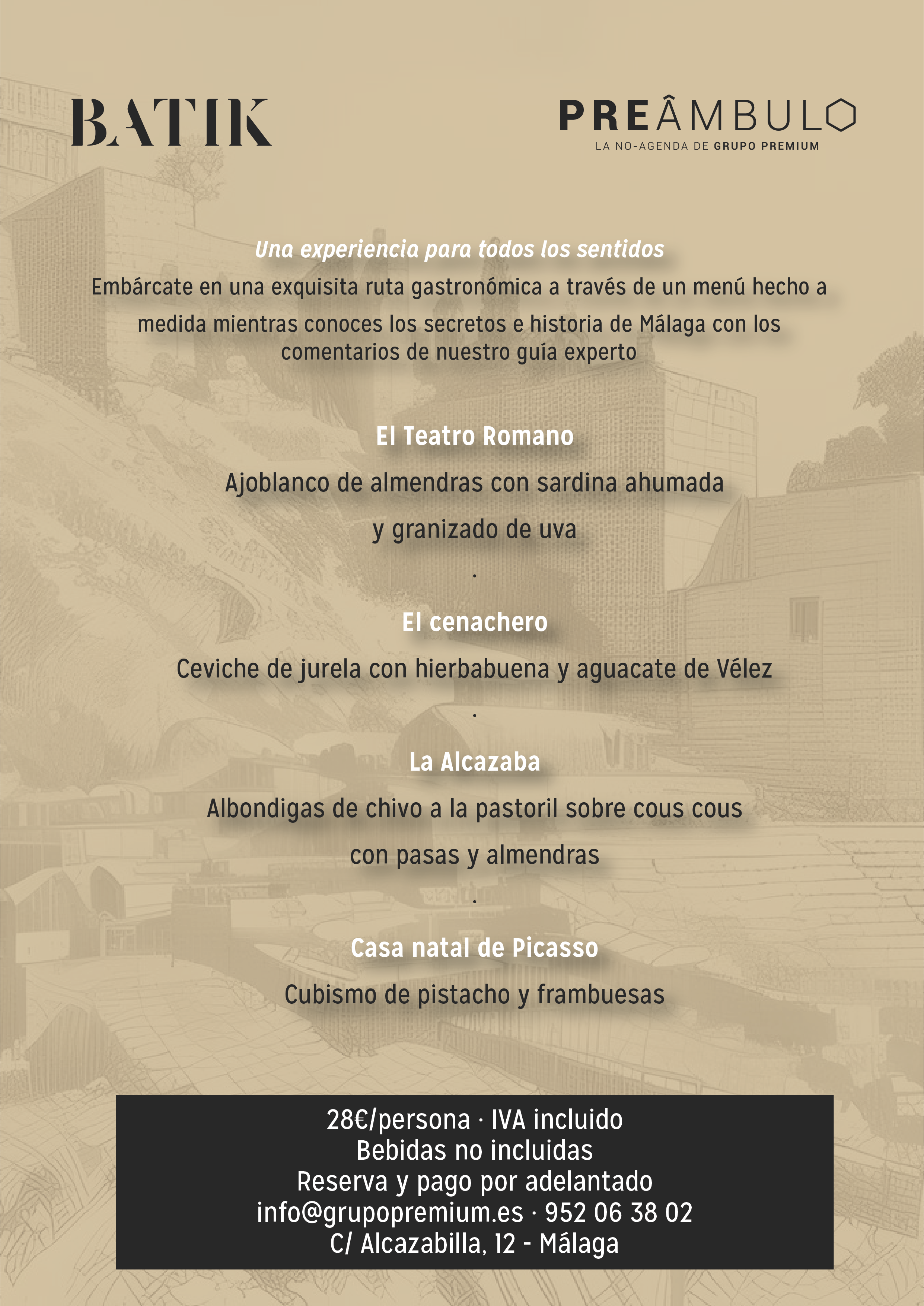 BATIK

PREÂMBULO
LA NO-AGENDA DE GRUPO PREMIUM

Una experiencia para todos los sentidos
Embárcate en una exquisita ruta gastronómica a través de un menú hecho a medida mientras conoces los secretos e historia de Málaga con los comentarios de nuestro guía experto

El Teatro Romano
Ajoblanco de almendras con sardina ahumada
y granizado de uva
.
El cenachero
Ceviche de jurela con hierbabuena y aguacate de Vélez
.
La Alcazaba
Albondigas de chivo a la pastoril sobre cous cous
con pasas y almendras
.
Casa natal de Picasso
Cubismo de pistacho y frambuesas

28€/persona · IVA incluido
Bebidas no incluidas
Reserva y pago por adelantado
info@grupopremium.es · 952 06 38 02
C/ Alcazabilla, 12 - Málaga